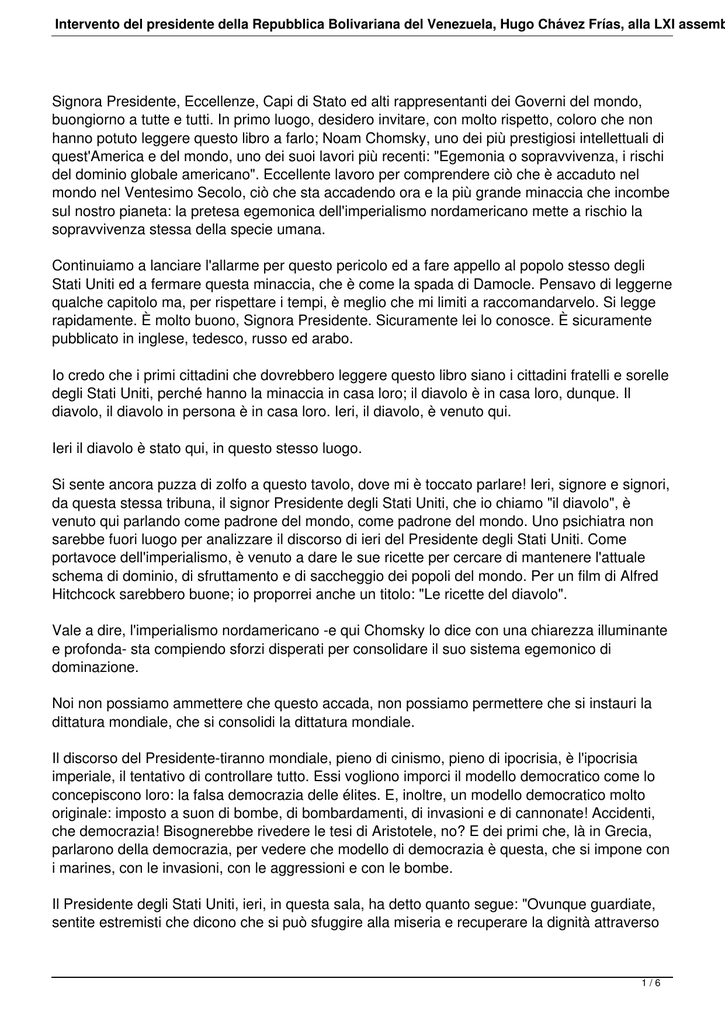 Intervento del presidente della Repubblica Bolivariana del Venezuela, Hugo Chávez Frías, alla LXI assemb

Signora Presidente, Eccellenze, Capi di Stato ed alti rappresentanti dei Governi del mondo, buongiorno a tutte e tutti. In primo luogo, desidero invitare, con molto rispetto, coloro che non hanno potuto leggere questo libro a farlo; Noam Chomsky, uno dei più prestigiosi intellettuali di quest'America e del mondo, uno dei suoi lavori più recenti: "Egemonia o sopravvivenza, i rischi del dominio globale americano". Eccellente lavoro per comprendere ciò che è accaduto nel mondo nel Ventesimo Secolo, ciò che sta accadendo ora e la più grande minaccia che incombe sul nostro pianeta: la pretesa egemonica dell'imperialismo nordamericano mette a rischio la sopravvivenza stessa della specie umana.

Continuiamo a lanciare l'allarme per questo pericolo ed a fare appello al popolo stesso degli Stati Uniti ed a fermare questa minaccia, che è come la spada di Damocle. Pensavo di leggerne qualche capitolo ma, per rispettare i tempi, è meglio che mi limiti a raccomandarvelo. Si legge rapidamente. È molto buono, Signora Presidente. Sicuramente lei lo conosce. È sicuramente pubblicato in inglese, tedesco, russo ed arabo.

Io credo che i primi cittadini che dovrebbero leggere questo libro siano i cittadini fratelli e sorelle degli Stati Uniti, perché hanno la minaccia in casa loro; il diavolo è in casa loro, dunque. Il diavolo, il diavolo in persona è in casa loro. Ieri, il diavolo, è venuto qui.

Ieri il diavolo è stato qui, in questo stesso luogo.

Si sente ancora puzza di zolfo a questo tavolo, dove mi è toccato parlare! Ieri, signore e signori, da questa stessa tribuna, il signor Presidente degli Stati Uniti, che io chiamo "il diavolo", è venuto qui parlando come padrone del mondo, come padrone del mondo. Uno psichiatra non sarebbe fuori luogo per analizzare il discorso di ieri del Presidente degli Stati Uniti. Come portavoce dell'imperialismo, è venuto a dare le sue ricette per cercare di mantenere l'attuale schema di dominio, di sfruttamento e di saccheggio dei popoli del mondo. Per un film di Alfred Hitchcock sarebbero buone; io proporrei anche un titolo: "Le ricette del diavolo".

Vale a dire, l'imperialismo nordamericano -e qui Chomsky lo dice con una chiarezza illuminante e profonda- sta compiendo sforzi disperati per consolidare il suo sistema egemonico di dominazione.

Noi non possiamo ammettere che questo accada, non possiamo permettere che si instauri la dittatura mondiale, che si consolidi la dittatura mondiale.

Il discorso del Presidente-tiranno mondiale, pieno di cinismo, pieno di ipocrisia, è l'ipocrisia imperiale, il tentativo di controllare tutto. Essi vogliono imporci il modello democratico come lo concepiscono loro: la falsa democrazia delle élites. E, inoltre, un modello democratico molto originale: imposto a suon di bombe, di bombardamenti, di invasioni e di cannonate! Accidenti, che democrazia! Bisognerebbe rivedere le tesi di Aristotele, no? E dei primi che, là in Grecia, parlarono della democrazia, per vedere che modello di democrazia è questa, che si impone con i marines, con le invasioni, con le aggressioni e con le bombe.

Il Presidente degli Stati Uniti, ieri, in questa sala, ha detto quanto segue: "Ovunque guardiate, sentite estremisti che dicono che si può sfuggire alla miseria e recuperare la dignità attraverso

1 / 6